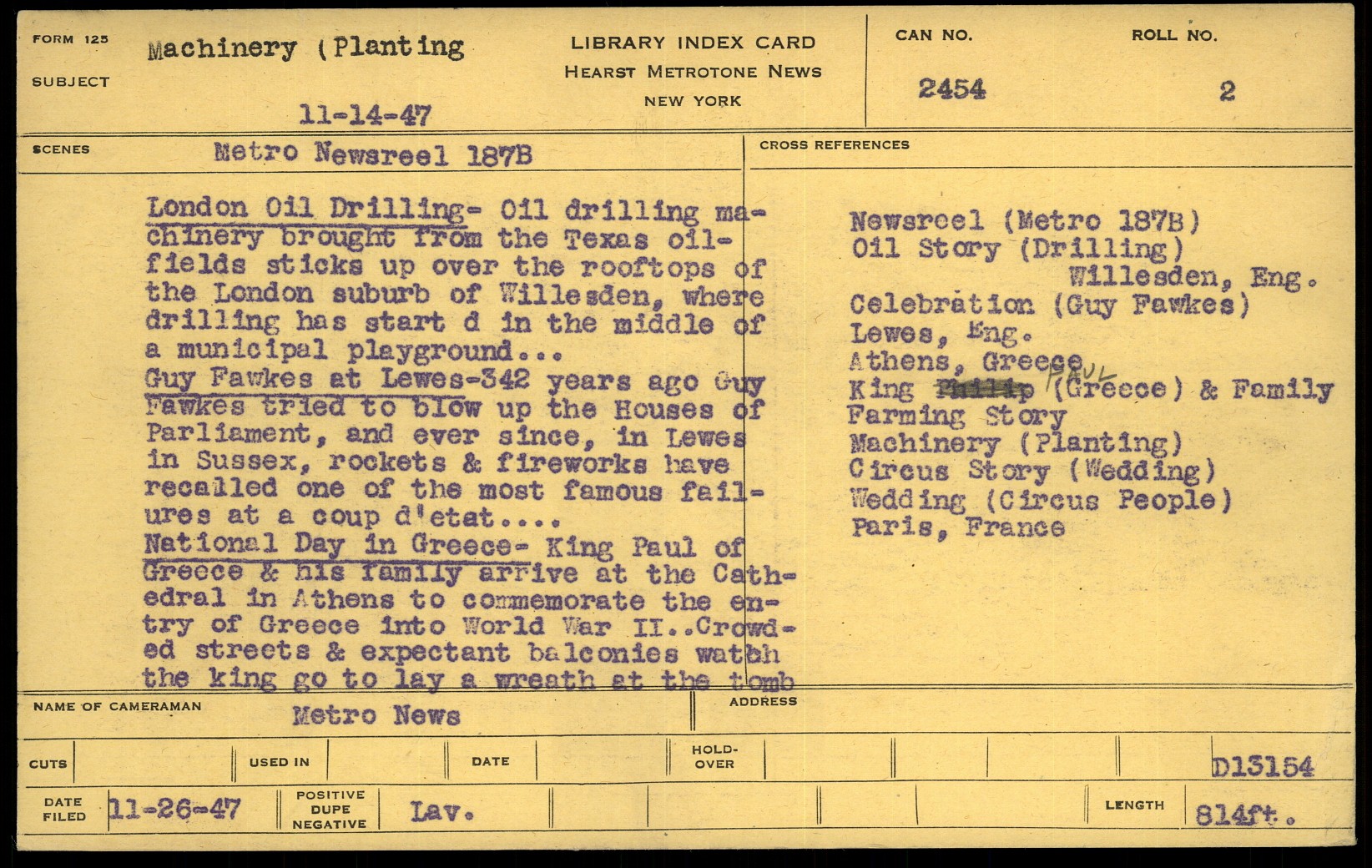 FORM 125

SUBJECT

Machinery (Planting

11-14-47

LIBRARY INDEX CARD
HEARST METROTONE NEWS
NEW YORK

CAN NO.
2454

ROLL NO.
2

SCENES

Metro Newsreel 187B

London Oil Drilling- Oil drilling machinery brought from the Texas oilfields sticks up over the rooftops of the London suburb of Willesden, where drilling has start d in the middle of a municipal playground...
Guy Fawkes at Lewes-342 years ago Guy Fawkes tried to blow up the Houses of Parliament, and ever since, in Lewes in Sussex, rockets & fireworks have recalled one of the most famous failures at a coup d'etat....
National Day in Greece- King Paul of Greece & his family arrive at the Cathedral in Athens to commemorate the entry of Greece into World War II..Crowded streets & expectant balconies watch the king go to lay a wreath at the tomb

CROSS REFERENCES

Newsreel (Metro 187B)
Oil Story (Drilling)
Willesden, Eng.
Celebration (Guy Fawkes)
Lewes, Eng.
Athens, Greece
King Philip PAUL (Greece) & Family
Farming Story
Machinery (Planting)
Circus Story (Wedding)
Wedding (Circus People)
Paris, France

NAME OF CAMERAMAN
Metro News

ADDRESS

CUTS
USED IN
DATE
HOLD-OVER
D13154

DATE FILED
11-26-47
POSITIVE DUPE NEGATIVE
Lav.
LENGTH
814ft.